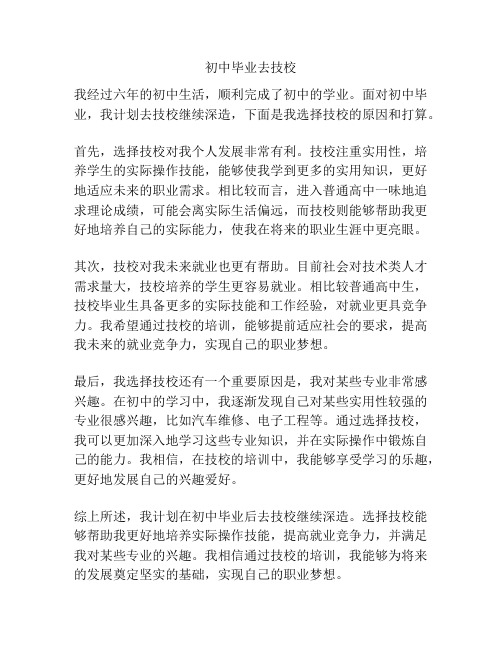 初中毕业去技校

我经过六年的初中生活，顺利完成了初中的学业。面对初中毕业，我计划去技校继续深造，下面是我选择技校的原因和打算。

首先，选择技校对我个人发展非常有利。技校注重实用性，培养学生的实际操作技能，能够使我学到更多的实用知识，更好地适应未来的职业需求。相比较而言，进入普通高中一味地追求理论成绩，可能会离实际生活偏远，而技校则能够帮助我更好地培养自己的实际能力，使我在将来的职业生涯中更亮眼。

其次，技校对我未来就业也更有帮助。目前社会对技术类人才需求量大，技校培养的学生更容易就业。相比较普通高中生，技校毕业生具备更多的实际技能和工作经验，对就业更具竞争力。我希望通过技校的培训，能够提前适应社会的要求，提高我未来的就业竞争力，实现自己的职业梦想。

最后，我选择技校还有一个重要原因是，我对某些专业非常感兴趣。在初中的学习中，我逐渐发现自己对某些实用性较强的专业很感兴趣，比如汽车维修、电子工程等。通过选择技校，我可以更加深入地学习这些专业知识，并在实际操作中锻炼自己的能力。我相信，在技校的培训中，我能够享受学习的乐趣，更好地发展自己的兴趣爱好。

综上所述，我计划在初中毕业后去技校继续深造。选择技校能够帮助我更好地培养实际操作技能，提高就业竞争力，并满足我对某些专业的兴趣。我相信通过技校的培训，我能够为将来的发展奠定坚实的基础，实现自己的职业梦想。